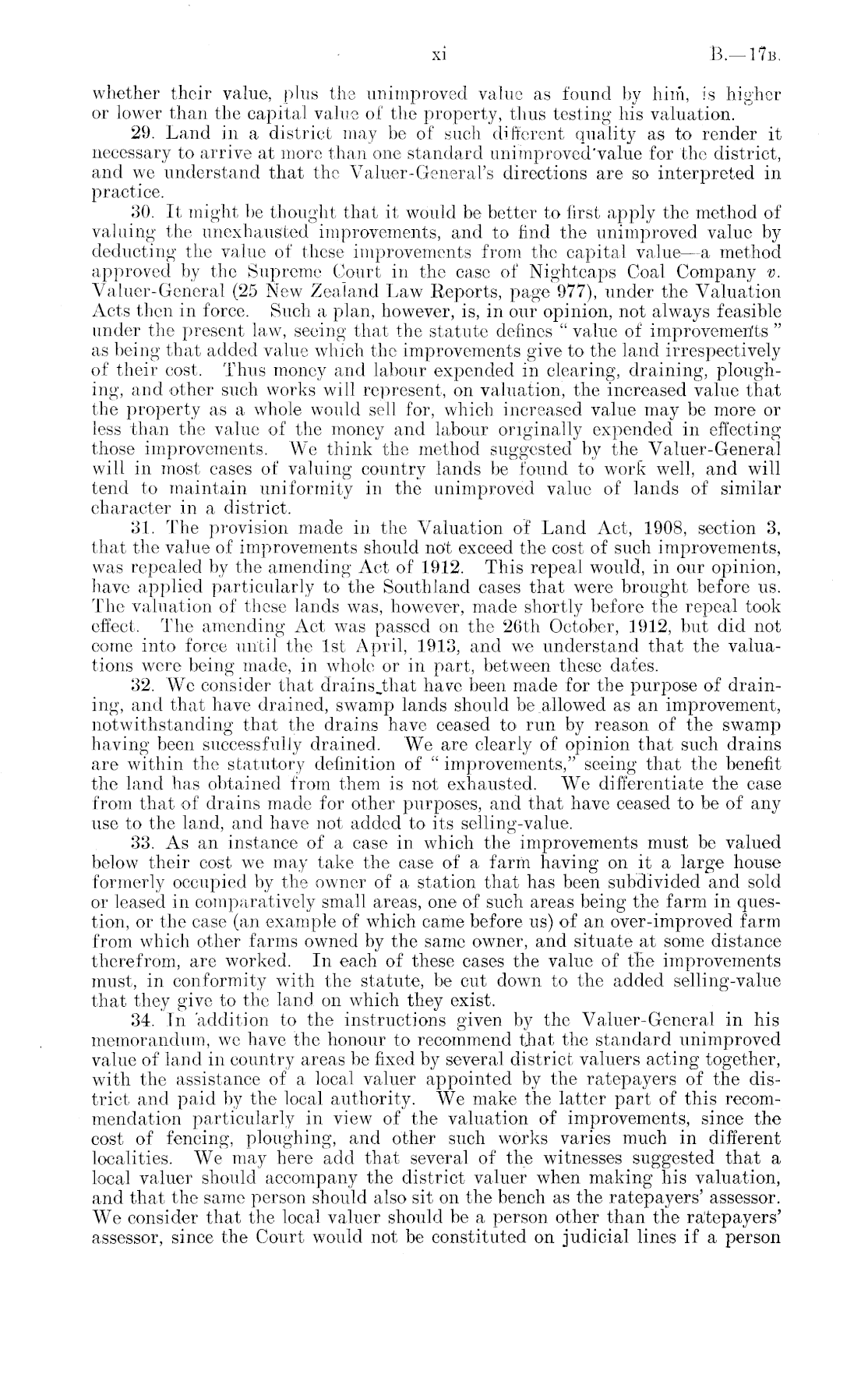 xi B.—17B.

whether their value, plus the unimproved value as found by him, is higher or lower than the capital value of the property, thus testing his valuation.

29. Land in a district may be of such different quality as to render it necessary to arrive at more than one standard unimproved value for the district, and we understand that the Valuer-General's directions are so interpreted in practice.

30. It might be thought that it would be better to first apply the method of valuing the unexhausted improvements, and to find the unimproved value by deducting the value of these improvements from the capital value—a method approved by the Supreme Court in the case of Nightcaps Coal Company v. Valuer-General (25 New Zealand Law Reports, page 977), under the Valuation Acts then in force. Such a plan, however, is, in our opinion, not always feasible under the present law, seeing that the statute defines "value of improvements" as being that added value which the improvements give to the land irrespectively of their cost. Thus money and labour expended in clearing, draining, ploughing, and other such works will represent, on valuation, the increased value that the property as a whole would sell for, which increased value may be more or less than the value of the money and labour originally expended in effecting those improvements. We think the method suggested by the Valuer-General will in most cases of valuing country lands be found to work well, and will tend to maintain uniformity in the unimproved value of lands of similar character in a district.

31. The provision made in the Valuation of Land Act, 1908, section 3, that the value of improvements should not exceed the cost of such improvements, was repealed by the amending Act of 1912. This repeal would, in our opinion, have applied particularly to the Southland cases that were brought before us. The valuation of these lands was, however, made shortly before the repeal took effect. The amending Act was passed on the 26th October, 1912, but did not come into force until the 1st April, 1913, and we understand that the valuations were being made, in whole or in part, between these dates.

32. We consider that drains that have been made for the purpose of draining, and that have drained, swamp lands should be allowed as an improvement, notwithstanding that the drains have ceased to run by reason of the swamp having been successfully drained. We are clearly of opinion that such drains are within the statutory definition of "improvements," seeing that the benefit the land has obtained from them is not exhausted. We differentiate the case from that of drains made for other purposes, and that have ceased to be of any use to the land, and have not added to its selling-value.

33. As an instance of a case in which the improvements must be valued below their cost we may take the case of a farm having on it a large house formerly occupied by the owner of a station that has been subdivided and sold or leased in comparatively small areas, one of such areas being the farm in question, or the case (an example of which came before us) of an over-improved farm from which other farms owned by the same owner, and situate at some distance therefrom, are worked. In each of these cases the value of the improvements must, in conformity with the statute, be cut down to the added selling-value that they give to the land on which they exist.

34. In addition to the instructions given by the Valuer-General in his memorandum, we have the honour to recommend that the standard unimproved value of land in country areas be fixed by several district valuers acting together, with the assistance of a local valuer appointed by the ratepayers of the district and paid by the local authority. We make the latter part of this recommendation particularly in view of the valuation of improvements, since the cost of fencing, ploughing, and other such works varies much in different localities. We may here add that several of the witnesses suggested that a local valuer should accompany the district valuer when making his valuation, and that the same person should also sit on the bench as the ratepayers' assessor. We consider that the local valuer should be a person other than the ratepayers' assessor, since the Court would not be constituted on judicial lines if a person